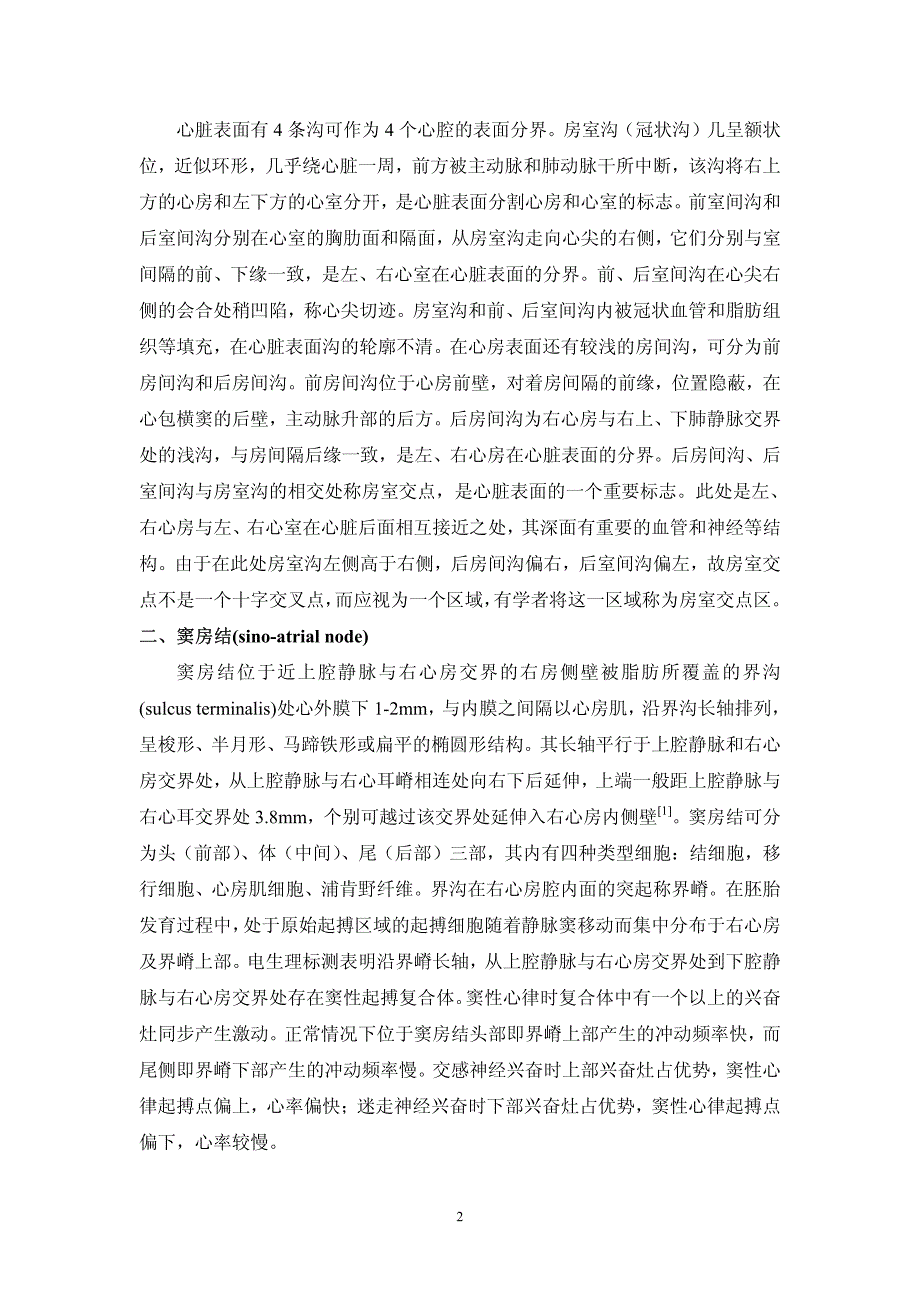 心脏表面有 4 条沟可作为 4 个心腔的表面分界。房室沟（冠状沟）几呈额状位，近似环形，几乎绕心脏一周，前方被主动脉和肺动脉干所中断，该沟将右上方的心房和左下方的心室分开，是心脏表面分割心房和心室的标志。前室间沟和后室间沟分别在心室的胸肋面和隔面，从房室沟走向心尖的右侧，它们分别与室间隔的前、下缘一致，是左、右心室在心脏表面的分界。前、后室间沟在心尖右侧的会合处稍凹陷，称心尖切迹。房室沟和前、后室间沟内被冠状血管和脂肪组织等填充，在心脏表面沟的轮廓不清。在心房表面还有较浅的房间沟，可分为前房间沟和后房间沟。前房间沟位于心房前壁，对着房间隔的前缘，位置隐蔽，在心包横窦的后壁，主动脉升部的后方。后房间沟为右心房与右上、下肺静脉交界处的浅沟，与房间隔后缘一致，是左、右心房在心脏表面的分界。后房间沟、后室间沟与房室沟的相交处称房室交点，是心脏表面的一个重要标志。此处是左、右心房与左、右心室在心脏后面相互接近之处，其深面有重要的血管和神经等结构。由于在此处房室沟左侧高于右侧，后房间沟偏右，后室间沟偏左，故房室交点不是一个十字交叉点，而应视为一个区域，有学者将这一区域称为房室交点区。

二、窦房结(sino-atrial node)

窦房结位于近上腔静脉与右心房交界的右房侧壁被脂肪所覆盖的界沟(sulcus terminalis)处心外膜下 1-2mm，与内膜之间隔以心房肌，沿界沟长轴排列，呈梭形、半月形、马蹄铁形或扁平的椭圆形结构。其长轴平行于上腔静脉和右心房交界处，从上腔静脉与右心耳嵴相连处向右下后延伸，上端一般距上腔静脉与右心耳交界处 3.8mm，个别可越过该交界处延伸入右心房内侧壁$^{[1]}$。窦房结可分为头（前部）、体（中间）、尾（后部）三部，其内有四种类型细胞：结细胞，移行细胞、心房肌细胞、浦肯野纤维。界沟在右心房腔内面的突起称界嵴。在胚胎发育过程中，处于原始起搏区域的起搏细胞随着静脉窦移动而集中分布于右心房及界嵴上部。电生理标测表明沿界嵴长轴，从上腔静脉与右心房交界处到下腔静脉与右心房交界处存在窦性起搏复合体。窦性心律时复合体中有一个以上的兴奋灶同步产生激动。正常情况下位于窦房结头部即界嵴上部产生的冲动频率快，而尾侧即界嵴下部产生的冲动频率慢。交感神经兴奋时上部兴奋灶占优势，窦性心律起搏点偏上，心率偏快；迷走神经兴奋时下部兴奋灶占优势，窦性心律起搏点偏下，心率较慢。

2